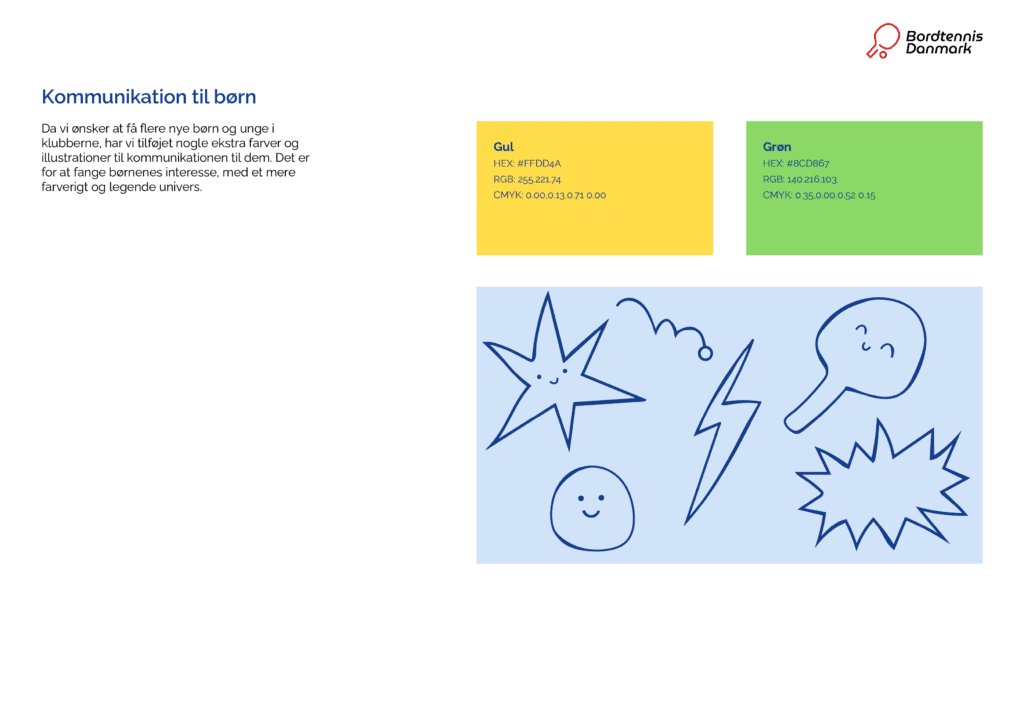 Bordtennis Danmark

Kommunikation til børn

Da vi ønsker at få flere nye børn og unge i klubberne, har vi tilføjet nogle ekstra farver og illustrationer til kommunikationen til dem. Det er for at fange børnenes interesse, med et mere farverigt og legende univers.

Gul
HEX: #FFDD4A
RGB: 255,221,74
CMYK: 0.00,0.13,0.71 0.00

Grøn
HEX: #8CD867
RGB: 140,216,103
CMYK: 0.35,0.00,0.52 0.15